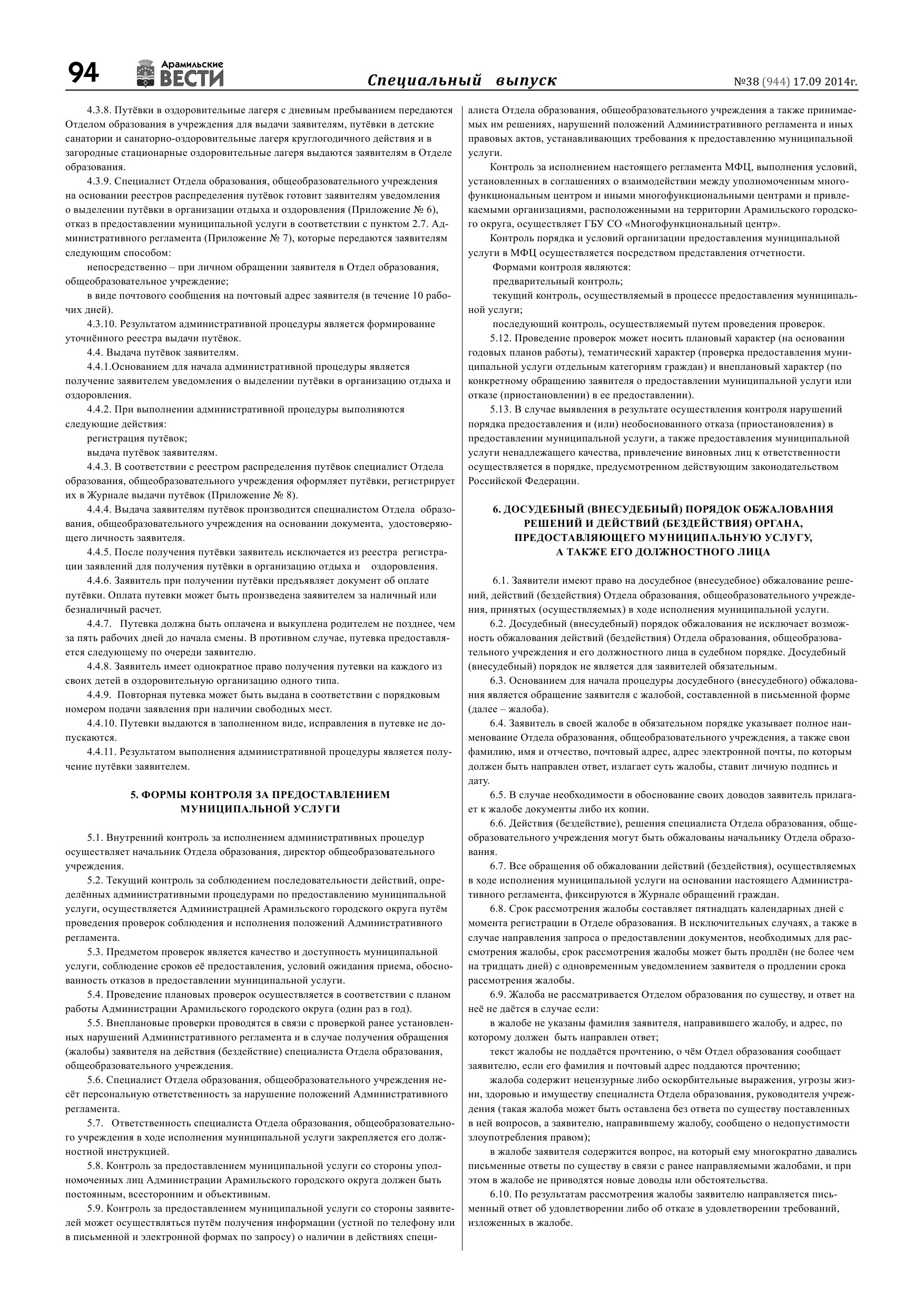 94 Арамильские ВЕСТИ Специальный выпуск №38 (944) 17.09 2014г.

4.3.8. Путёвки в оздоровительные лагеря с дневным пребыванием передаются Отделом образования в учреждения для выдачи заявителям, путёвки в детские санатории и санаторно-оздоровительные лагеря круглогодичного действия и в загородные стационарные оздоровительные лагеря выдаются заявителям в Отделе образования.

4.3.9. Специалист Отдела образования, общеобразовательного учреждения на основании реестров распределения путёвок готовит заявителям уведомления о выделении путёвки в организации отдыха и оздоровления (Приложение № 6), отказ в предоставлении муниципальной услуги в соответствии с пунктом 2.7. Административного регламента (Приложение № 7), которые передаются заявителям следующим способом:

непосредственно – при личном обращении заявителя в Отдел образования, общеобразовательное учреждение;

в виде почтового сообщения на почтовый адрес заявителя (в течение 10 рабочих дней).

4.3.10. Результатом административной процедуры является формирование уточнённого реестра выдачи путёвок.

4.4. Выдача путёвок заявителям.

4.4.1.Основанием для начала административной процедуры является получение заявителем уведомления о выделении путёвки в организацию отдыха и оздоровления.

4.4.2. При выполнении административной процедуры выполняются следующие действия:

регистрация путёвок;

выдача путёвок заявителям.

4.4.3. В соответствии с реестром распределения путёвок специалист Отдела образования, общеобразовательного учреждения оформляет путёвки, регистрирует их в Журнале выдачи путёвок (Приложение № 8).

4.4.4. Выдача заявителям путёвок производится специалистом Отдела образования, общеобразовательного учреждения на основании документа, удостоверяющего личность заявителя.

4.4.5. После получения путёвки заявитель исключается из реестра регистрации заявлений для получения путёвки в организацию отдыха и оздоровления.

4.4.6. Заявитель при получении путёвки предъявляет документ об оплате путёвки. Оплата путевки может быть произведена заявителем за наличный или безналичный расчет.

4.4.7. Путевка должна быть оплачена и выкуплена родителем не позднее, чем за пять рабочих дней до начала смены. В противном случае, путевка предоставляется следующему по очереди заявителю.

4.4.8. Заявитель имеет однократное право получения путевки на каждого из своих детей в оздоровительную организацию одного типа.

4.4.9. Повторная путевка может быть выдана в соответствии с порядковым номером подачи заявления при наличии свободных мест.

4.4.10. Путевки выдаются в заполненном виде, исправления в путевке не допускаются.

4.4.11. Результатом выполнения административной процедуры является получение путёвки заявителем.

5. ФОРМЫ КОНТРОЛЯ ЗА ПРЕДОСТАВЛЕНИЕМ МУНИЦИПАЛЬНОЙ УСЛУГИ

5.1. Внутренний контроль за исполнением административных процедур осуществляет начальник Отдела образования, директор общеобразовательного учреждения.

5.2. Текущий контроль за соблюдением последовательности действий, определённых административными процедурами по предоставлению муниципальной услуги, осуществляется Администрацией Арамильского городского округа путём проведения проверок соблюдения и исполнения положений Административного регламента.

5.3. Предметом проверок является качество и доступность муниципальной услуги, соблюдение сроков её предоставления, условий ожидания приема, обоснованность отказов в предоставлении муниципальной услуги.

5.4. Проведение плановых проверок осуществляется в соответствии с планом работы Администрации Арамильского городского округа (один раз в год).

5.5. Внеплановые проверки проводятся в связи с проверкой ранее установленных нарушений Административного регламента и в случае получения обращения (жалобы) заявителя на действия (бездействие) специалиста Отдела образования, общеобразовательного учреждения.

5.6. Специалист Отдела образования, общеобразовательного учреждения несёт персональную ответственность за нарушение положений Административного регламента.

5.7. Ответственность специалиста Отдела образования, общеобразовательного учреждения в ходе исполнения муниципальной услуги закрепляется его должностной инструкцией.

5.8. Контроль за предоставлением муниципальной услуги со стороны уполномоченных лиц Администрации Арамильского городского округа должен быть постоянным, всесторонним и объективным.

5.9. Контроль за предоставлением муниципальной услуги со стороны заявителей может осуществляться путём получения информации (устной по телефону или в письменной и электронной формах по запросу) о наличии в действиях специалиста Отдела образования, общеобразовательного учреждения а также принимаемых им решениях, нарушений положений Административного регламента и иных правовых актов, устанавливающих требования к предоставлению муниципальной услуги.

Контроль за исполнением настоящего регламента МФЦ, выполнения условий, установленных в соглашениях о взаимодействии между уполномоченным многофункциональным центром и иными многофункциональными центрами и привлекаемыми организациями, расположенными на территории Арамильского городского округа, осуществляет ГБУ СО «Многофункциональный центр».

Контроль порядка и условий организации предоставления муниципальной услуги в МФЦ осуществляется посредством представления отчетности.

Формами контроля являются:

предварительный контроль;

текущий контроль, осуществляемый в процессе предоставления муниципальной услуги;

последующий контроль, осуществляемый путем проведения проверок.

5.12. Проведение проверок может носить плановый характер (на основании годовых планов работы), тематический характер (проверка предоставления муниципальной услуги отдельным категориям граждан) и внеплановый характер (по конкретному обращению заявителя о предоставлении муниципальной услуги или отказе (приостановлении) в ее предоставлении).

5.13. В случае выявления в результате осуществления контроля нарушений порядка предоставления и (или) необоснованного отказа (приостановления) в предоставлении муниципальной услуги, а также предоставления муниципальной услуги ненадлежащего качества, привлечение виновных лиц к ответственности осуществляется в порядке, предусмотренном действующим законодательством Российской Федерации.

6. ДОСУДЕБНЫЙ (ВНЕСУДЕБНЫЙ) ПОРЯДОК ОБЖАЛОВАНИЯ РЕШЕНИЙ И ДЕЙСТВИЙ (БЕЗДЕЙСТВИЯ) ОРГАНА, ПРЕДОСТАВЛЯЮЩЕГО МУНИЦИПАЛЬНУЮ УСЛУГУ, А ТАКЖЕ ЕГО ДОЛЖНОСТНОГО ЛИЦА

6.1. Заявители имеют право на досудебное (внесудебное) обжалование решений, действий (бездействия) Отдела образования, общеобразовательного учреждения, принятых (осуществляемых) в ходе исполнения муниципальной услуги.

6.2. Досудебный (внесудебный) порядок обжалования не исключает возможность обжалования действий (бездействия) Отдела образования, общеобразовательного учреждения и его должностного лица в судебном порядке. Досудебный (внесудебный) порядок не является для заявителей обязательным.

6.3. Основанием для начала процедуры досудебного (внесудебного) обжалования является обращение заявителя с жалобой, составленной в письменной форме (далее – жалоба).

6.4. Заявитель в своей жалобе в обязательном порядке указывает полное наименование Отдела образования, общеобразовательного учреждения, а также свои фамилию, имя и отчество, почтовый адрес, адрес электронной почты, по которым должен быть направлен ответ, излагает суть жалобы, ставит личную подпись и дату.

6.5. В случае необходимости в обоснование своих доводов заявитель прилагает к жалобе документы либо их копии.

6.6. Действия (бездействие), решения специалиста Отдела образования, общеобразовательного учреждения могут быть обжалованы начальнику Отдела образования.

6.7. Все обращения об обжаловании действий (бездействия), осуществляемых в ходе исполнения муниципальной услуги на основании настоящего Административного регламента, фиксируются в Журнале обращений граждан.

6.8. Срок рассмотрения жалобы составляет пятнадцать календарных дней с момента регистрации в Отделе образования. В исключительных случаях, а также в случае направления запроса о предоставлении документов, необходимых для рассмотрения жалобы, срок рассмотрения жалобы может быть продлён (не более чем на тридцать дней) с одновременным уведомлением заявителя о продлении срока рассмотрения жалобы.

6.9. Жалоба не рассматривается Отделом образования по существу, и ответ на неё не даётся в случае если:

в жалобе не указаны фамилия заявителя, направившего жалобу, и адрес, по которому должен быть направлен ответ;

текст жалобы не поддаётся прочтению, о чём Отдел образования сообщает заявителю, если его фамилия и почтовый адрес поддаются прочтению;

жалоба содержит нецензурные либо оскорбительные выражения, угрозы жизни, здоровью и имуществу специалиста Отдела образования, руководителя учреждения (такая жалоба может быть оставлена без ответа по существу поставленных в ней вопросов, а заявителю, направившему жалобу, сообщено о недопустимости злоупотребления правом);

в жалобе заявителя содержится вопрос, на который ему многократно давались письменные ответы по существу в связи с ранее направляемыми жалобами, и при этом в жалобе не приводятся новые доводы или обстоятельства.

6.10. По результатам рассмотрения жалобы заявителю направляется письменный ответ об удовлетворении либо об отказе в удовлетворении требований, изложенных в жалобе.